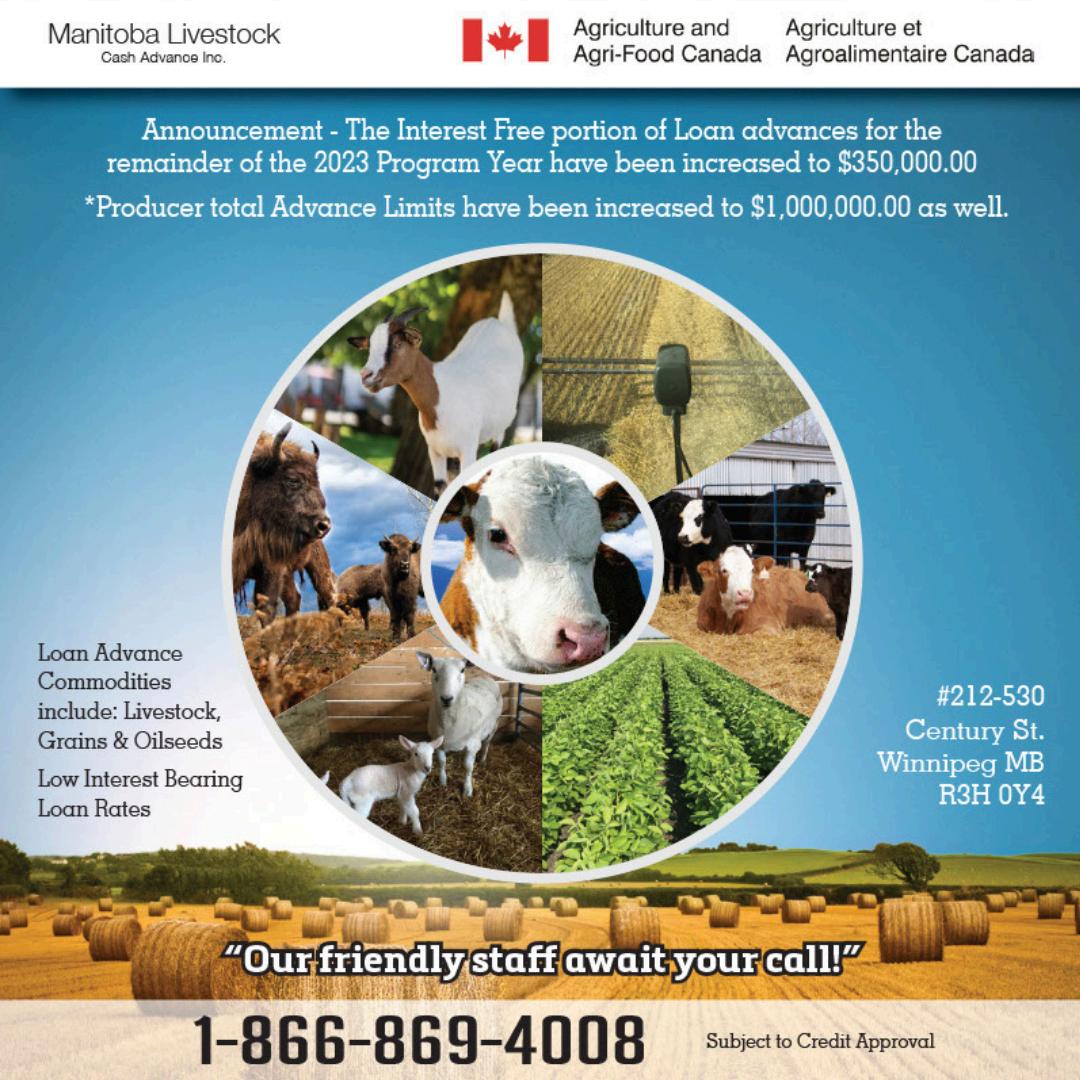 Manitoba Livestock
Cash Advance Inc.

Agriculture and
Agri-Food Canada

Agriculture et
Agroalimentaire Canada

Announcement - The Interest Free portion of Loan advances for the remainder of the 2023 Program Year have been increased to $350,000.00

*Producer total Advance Limits have been increased to $1,000,000.00 as well.

Loan Advance Commodities include: Livestock, Grains & Oilseeds

Low Interest Bearing Loan Rates

#212-530
Century St.
Winnipeg MB
R3H 0Y4

"Our friendly staff await your call!"

1-866-869-4008

Subject to Credit Approval